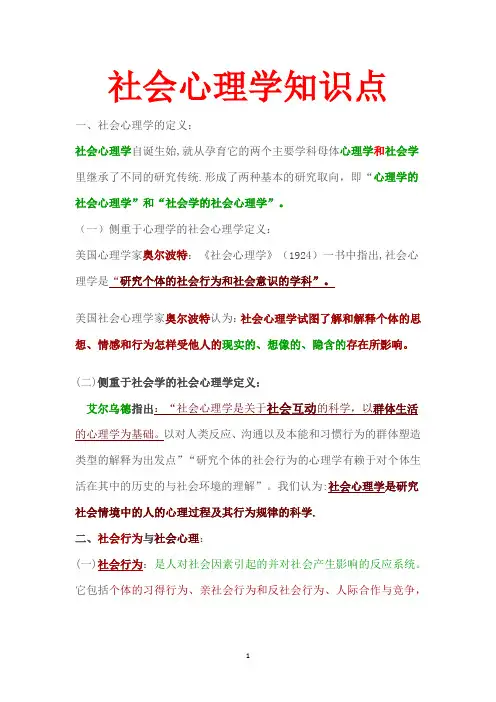 社会心理学知识点

一、社会心理学的定义：

社会心理学自诞生始,就从孕育它的两个主要学科母体心理学和社会学里继承了不同的研究传统.形成了两种基本的研究取向，即“心理学的社会心理学”和“社会学的社会心理学”。

（一）侧重于心理学的社会心理学定义：

美国心理学家奥尔波特：《社会心理学》（1924）一书中指出,社会心理学是“研究个体的社会行为和社会意识的学科”。

美国社会心理学家奥尔波特认为:社会心理学试图了解和解释个体的思想、情感和行为怎样受他人的现实的、想像的、隐含的存在所影响。

(二)侧重于社会学的社会心理学定义：

艾尔乌德指出：“社会心理学是关于社会互动的科学，以群体生活的心理学为基础。以对人类反应、沟通以及本能和习惯行为的群体塑造类型的解释为出发点”“研究个体的社会行为的心理学有赖于对个体生活在其中的历史的与社会环境的理解”。我们认为:社会心理学是研究社会情境中的人的心理过程及其行为规律的科学.

二、社会行为与社会心理：

(一)社会行为：是人对社会因素引起的并对社会产生影响的反应系统。它包括个体的习得行为、亲社会行为和反社会行为、人际合作与竞争，

1